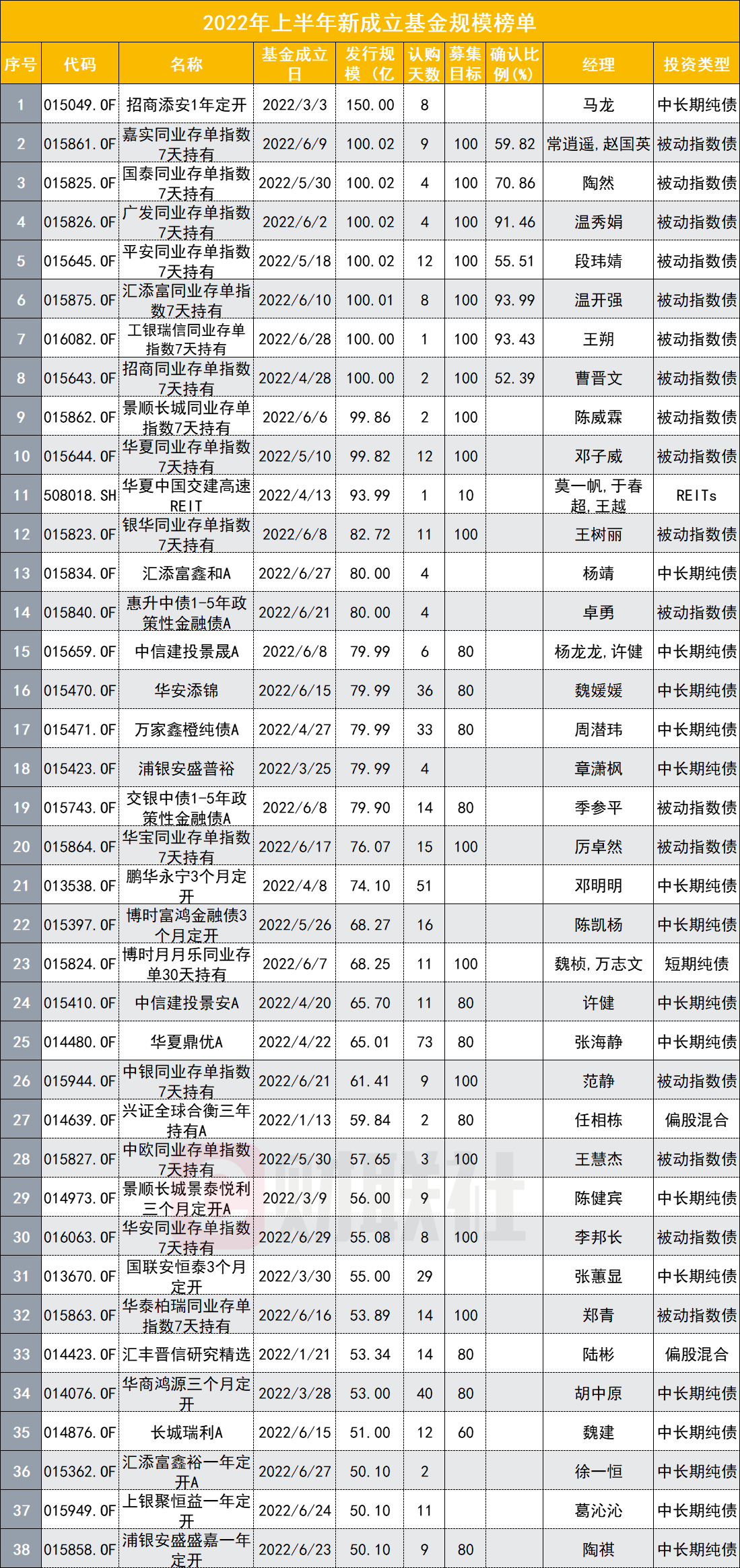 2022年上半年新成立基金规模榜单

| 序号 | 代码 | 名称 | 基金成立日 | 发行规模（亿 | 认购天数 | 募集目标 | 确认比例(%) | 经理 | 投资类型 |
|---|---|---|---|---|---|---|---|---|---|
| 1 | 015049.OF | 招商添安1年定开 | 2022/3/3 | 150.00 | 8 | | | 马龙 | 中长期纯债 |
| 2 | 015861.OF | 嘉实同业存单指数7天持有 | 2022/6/9 | 100.02 | 9 | 100 | 59.82 | 常逍遥，赵国英 | 被动指数债 |
| 3 | 015825.OF | 国泰同业存单指数7天持有 | 2022/5/30 | 100.02 | 4 | 100 | 70.86 | 陶然 | 被动指数债 |
| 4 | 015826.OF | 广发同业存单指数7天持有 | 2022/6/2 | 100.02 | 4 | 100 | 91.46 | 温秀娟 | 被动指数债 |
| 5 | 015645.OF | 平安同业存单指数7天持有 | 2022/5/18 | 100.02 | 12 | 100 | 55.51 | 段玮婧 | 被动指数债 |
| 6 | 015875.OF | 汇添富同业存单指数7天持有 | 2022/6/10 | 100.01 | 8 | 100 | 93.99 | 温开强 | 被动指数债 |
| 7 | 016082.OF | 工银瑞信同业存单指数7天持有 | 2022/6/28 | 100.00 | 1 | 100 | 93.43 | 王朔 | 被动指数债 |
| 8 | 015643.OF | 招商同业存单指数7天持有 | 2022/4/28 | 100.00 | 2 | 100 | 52.39 | 曹晋文 | 被动指数债 |
| 9 | 015862.OF | 景顺长城同业存单指数7天持有 | 2022/6/6 | 99.86 | 2 | 100 | | 陈威霖 | 被动指数债 |
| 10 | 015644.OF | 华夏同业存单指数7天持有 | 2022/5/10 | 99.82 | 12 | 100 | | 邓子威 | 被动指数债 |
| 11 | 508018.SH | 华夏中国交建高速REIT | 2022/4/13 | 93.99 | 1 | 10 | | 莫一帆，于春超，王越 | REITs |
| 12 | 015823.OF | 银华同业存单指数7天持有 | 2022/6/8 | 82.72 | 11 | 100 | | 王树丽 | 被动指数债 |
| 13 | 015834.OF | 汇添富鑫和A | 2022/6/27 | 80.00 | 4 | | | 杨靖 | 中长期纯债 |
| 14 | 015840.OF | 惠升中债1-5年政策性金融债A | 2022/6/21 | 80.00 | 4 | | | 卓勇 | 被动指数债 |
| 15 | 015659.OF | 中信建投景晟A | 2022/6/8 | 79.99 | 6 | 80 | | 杨龙龙，许健 | 中长期纯债 |
| 16 | 015470.OF | 华安添锦 | 2022/6/15 | 79.99 | 36 | 80 | | 魏媛媛 | 中长期纯债 |
| 17 | 015471.OF | 万家鑫橙纯债A | 2022/4/27 | 79.99 | 33 | 80 | | 周潜玮 | 中长期纯债 |
| 18 | 015423.OF | 浦银安盛普裕 | 2022/3/25 | 79.99 | 4 | | | 章潇枫 | 中长期纯债 |
| 19 | 015743.OF | 交银中债1-5年政策性金融债A | 2022/6/8 | 79.90 | 14 | 80 | | 季参平 | 被动指数债 |
| 20 | 015864.OF | 华宝同业存单指数7天持有 | 2022/6/17 | 76.07 | 15 | 100 | | 厉卓然 | 被动指数债 |
| 21 | 013538.OF | 鹏华永宁3个月定开 | 2022/4/8 | 74.10 | 51 | | | 邓明明 | 中长期纯债 |
| 22 | 015397.OF | 博时富鸿金融债3个月定开 | 2022/5/26 | 68.27 | 16 | | | 陈凯杨 | 中长期纯债 |
| 23 | 015824.OF | 博时月月乐同业存单30天持有 | 2022/6/7 | 68.25 | 11 | 100 | | 魏桢，万志文 | 短期纯债 |
| 24 | 015410.OF | 中信建投景安A | 2022/4/20 | 65.70 | 11 | 80 | | 许健 | 中长期纯债 |
| 25 | 014480.OF | 华夏鼎优A | 2022/4/22 | 65.01 | 73 | 80 | | 张海静 | 中长期纯债 |
| 26 | 015944.OF | 中银同业存单指数7天持有 | 2022/6/21 | 61.41 | 9 | 100 | | 范静 | 被动指数债 |
| 27 | 014639.OF | 兴证全球合衡三年持有A | 2022/1/13 | 59.84 | 2 | 80 | | 任相栋 | 偏股混合 |
| 28 | 015827.OF | 中欧同业存单指数7天持有 | 2022/5/30 | 57.65 | 3 | 100 | | 王慧杰 | 被动指数债 |
| 29 | 014973.OF | 景顺长城景泰悦利三个月定开A | 2022/3/9 | 56.00 | 9 | | | 陈健宾 | 中长期纯债 |
| 30 | 016063.OF | 华安同业存单指数7天持有 | 2022/6/29 | 55.08 | 8 | 100 | | 李邦长 | 被动指数债 |
| 31 | 013670.OF | 国联安恒泰3个月定开 | 2022/3/30 | 55.00 | 29 | | | 张蕙显 | 中长期纯债 |
| 32 | 015863.OF | 华泰柏瑞同业存单指数7天持有 | 2022/6/16 | 53.89 | 14 | 100 | | 郑青 | 被动指数债 |
| 33 | 014423.OF | 汇丰晋信研究精选 | 2022/1/21 | 53.34 | 14 | 80 | | 陆彬 | 偏股混合 |
| 34 | 014076.OF | 华商鸿源三个月定开 | 2022/3/28 | 53.00 | 40 | 80 | | 胡中原 | 中长期纯债 |
| 35 | 014876.OF | 长城瑞利A | 2022/6/15 | 51.00 | 12 | 60 | | 魏建 | 中长期纯债 |
| 36 | 015362.OF | 汇添富鑫裕一年定开A | 2022/6/27 | 50.10 | 2 | | | 徐一恒 | 中长期纯债 |
| 37 | 015949.OF | 上银聚恒益一年定开 | 2022/6/24 | 50.10 | 11 | | | 葛沁沁 | 中长期纯债 |
| 38 | 015858.OF | 浦银安盛盛嘉一年定开 | 2022/6/23 | 50.10 | 9 | 80 | | 陶祺 | 中长期纯债 |

财联社